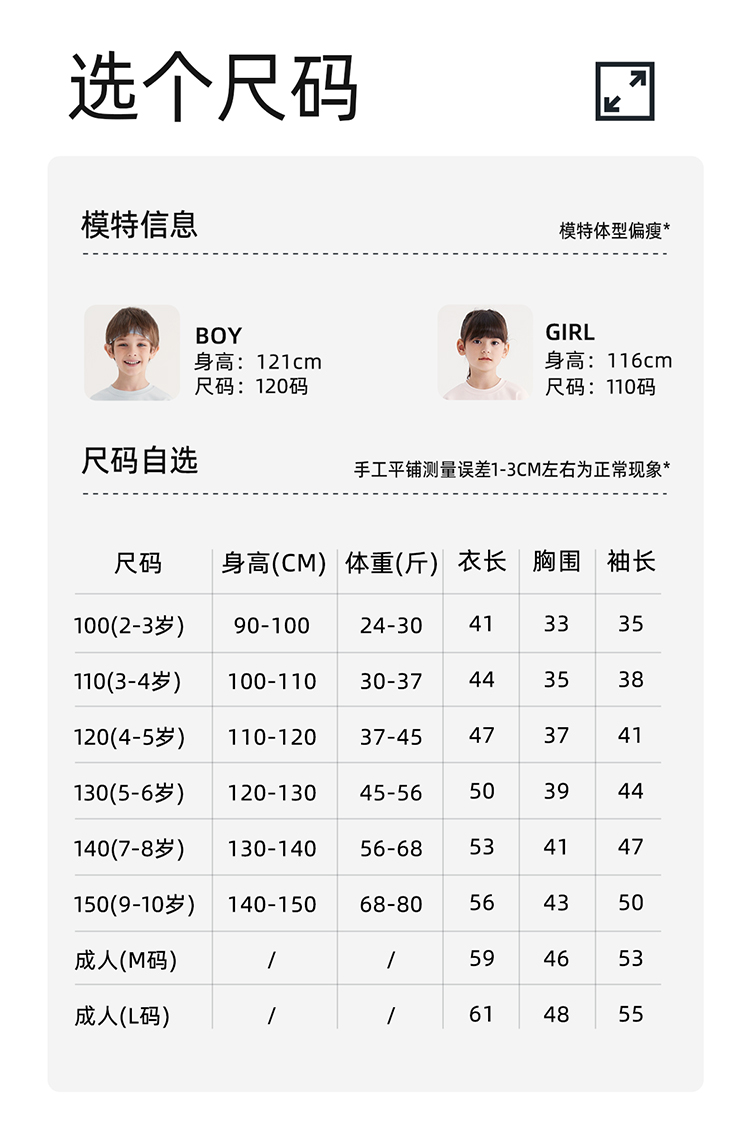 选个尺码

模特信息

模特体型偏瘦*

BOY
身高：121cm
尺码：120码

GIRL
身高：116cm
尺码：110码

尺码自选

手工平铺测量误差1-3CM左右为正常现象*

| 尺码 | 身高(CM) | 体重(斤) | 衣长 | 胸围 | 袖长 |
|---|---|---|---|---|---|
| 100(2-3岁) | 90-100 | 24-30 | 41 | 33 | 35 |
| 110(3-4岁) | 100-110 | 30-37 | 44 | 35 | 38 |
| 120(4-5岁) | 110-120 | 37-45 | 47 | 37 | 41 |
| 130(5-6岁) | 120-130 | 45-56 | 50 | 39 | 44 |
| 140(7-8岁) | 130-140 | 56-68 | 53 | 41 | 47 |
| 150(9-10岁) | 140-150 | 68-80 | 56 | 43 | 50 |
| 成人(M码) | / | / | 59 | 46 | 53 |
| 成人(L码) | / | / | 61 | 48 | 55 |